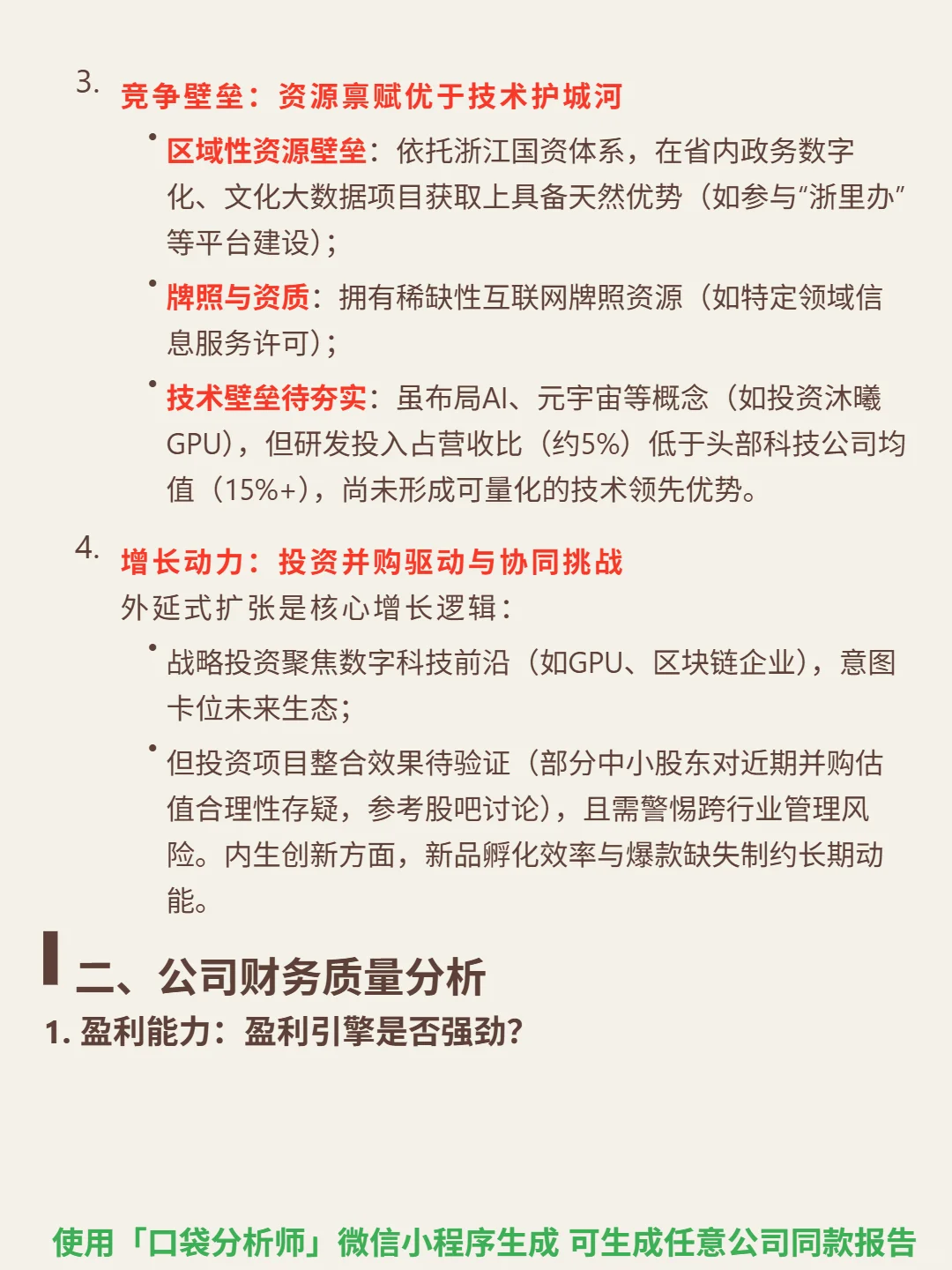 3. 竞争壁垒：资源禀赋优于技术护城河

• 区域性资源壁垒：依托浙江国资体系，在省内政务数字化、文化大数据项目获取上具备天然优势（如参与“浙里办”等平台建设）；

• 牌照与资质：拥有稀缺性互联网牌照资源（如特定领域信息服务许可）；

• 技术壁垒待夯实：虽布局AI、元宇宙等概念（如投资沐曦GPU），但研发投入占营收比（约5%）低于头部科技公司均值（15%+），尚未形成可量化的技术领先优势。

4. 增长动力：投资并购驱动与协同挑战

外延式扩张是核心增长逻辑：

• 战略投资聚焦数字科技前沿（如GPU、区块链企业），意图卡位未来生态；

• 但投资项目整合效果待验证（部分中小股东对近期并购估值合理性存疑，参考股吧讨论），且需警惕跨行业管理风险。内生创新方面，新品孵化效率与爆款缺失制约长期动能。

二、公司财务质量分析

1. 盈利能力：盈利引擎是否强劲？

使用「口袋分析师」微信小程序生成 可生成任意公司同款报告